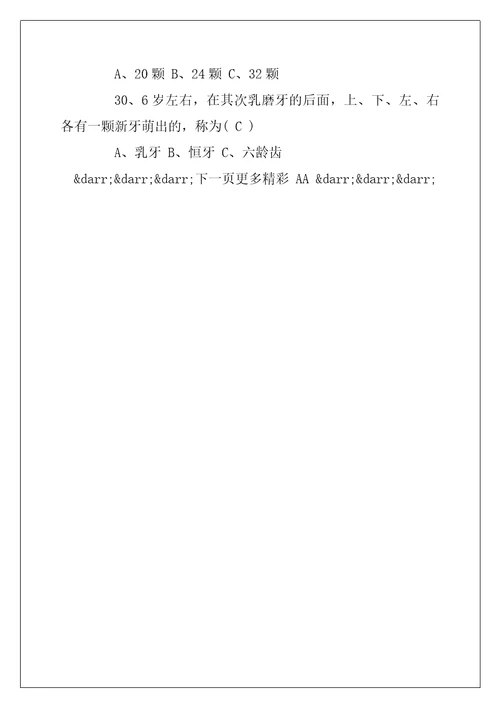 A、20 颗 B、24 颗 C、32 颗

30、6 岁左右，在其次乳磨牙的后面，上、下、左、右各有一颗新牙萌出的，称为( C )

A、乳牙 B、恒牙 C、六龄齿

&darr;&darr;&darr;下一页更多精彩 AA &darr;&darr;&darr;